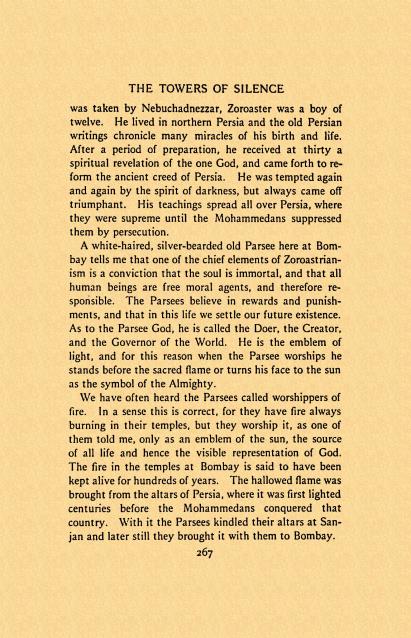 THE TOWERS OF SILENCE

was taken by Nebuchadnezzar, Zoroaster was a boy of twelve. He lived in northern Persia and the old Persian writings chronicle many miracles of his birth and life. After a period of preparation, he received at thirty a spiritual revelation of the one God, and came forth to reform the ancient creed of Persia. He was tempted again and again by the spirit of darkness, but always came off triumphant. His teachings spread all over Persia, where they were supreme until the Mohammedans suppressed them by persecution.

A white-haired, silver-bearded old Parsee here at Bombay tells me that one of the chief elements of Zoroastrianism is a conviction that the soul is immortal, and that all human beings are free moral agents, and therefore responsible. The Parsees believe in rewards and punishments, and that in this life we settle our future existence. As to the Parsee God, he is called the Doer, the Creator, and the Governor of the World. He is the emblem of light, and for this reason when the Parsee worships he stands before the sacred flame or turns his face to the sun as the symbol of the Almighty.

We have often heard the Parsees called worshippers of fire. In a sense this is correct, for they have fire always burning in their temples, but they worship it, as one of them told me, only as an emblem of the sun, the source of all life and hence the visible representation of God. The fire in the temples at Bombay is said to have been kept alive for hundreds of years. The hallowed flame was brought from the altars of Persia, where it was first lighted centuries before the Mohammedans conquered that country. With it the Parsees kindled their altars at Sanjan and later still they brought it with them to Bombay.

267